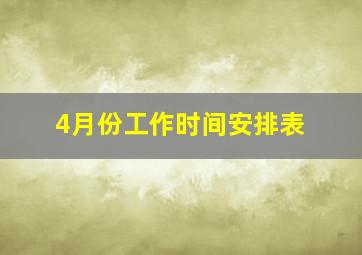 4月份工作时间安排表